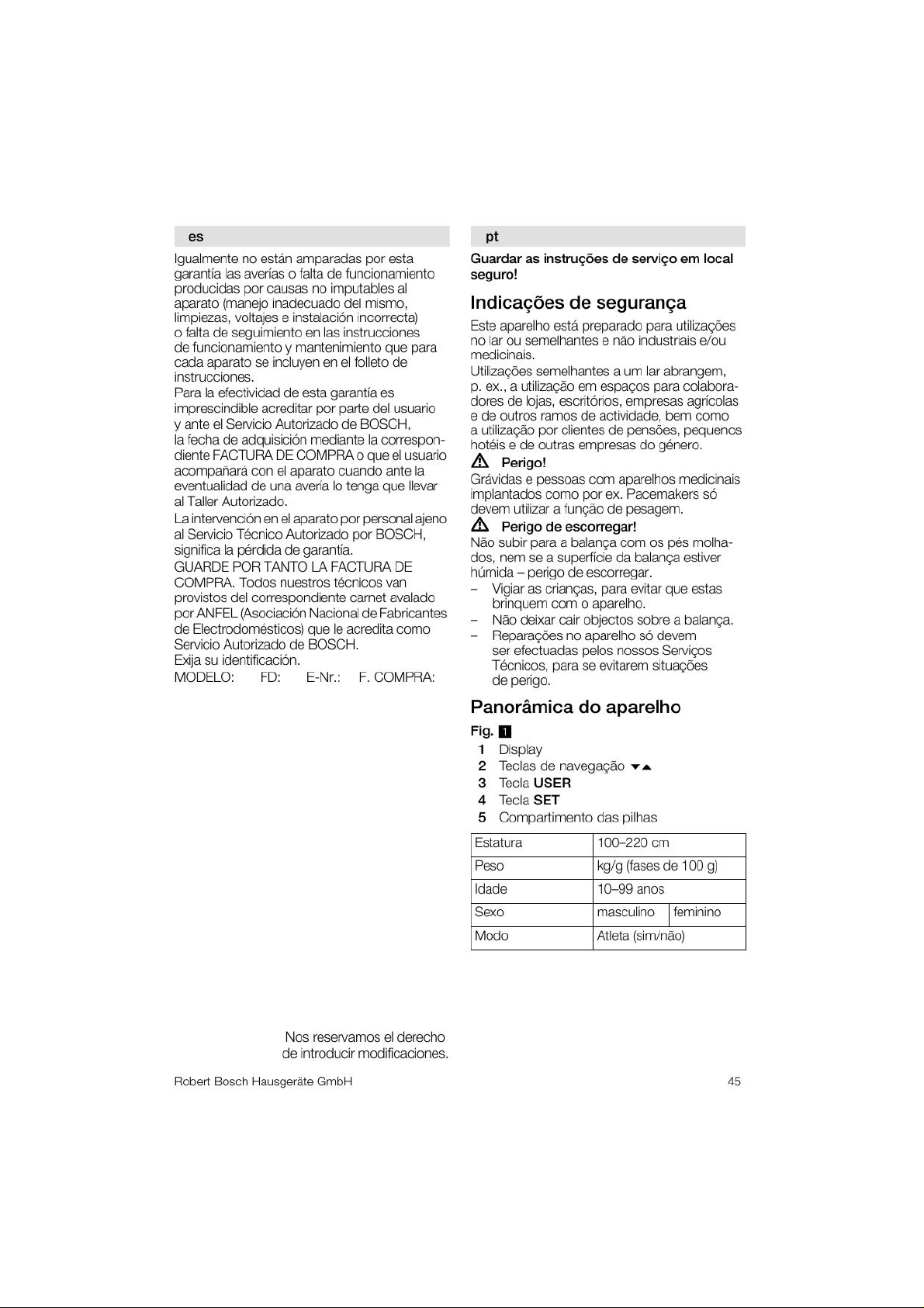 es

Igualmente no están amparadas por esta garantía las averías o falta de funcionamiento producidas por causas no imputables al aparato (manejo inadecuado del mismo, limpiezas, voltajes e instalación incorrecta) o falta de seguimiento en las instrucciones de funcionamiento y mantenimiento que para cada aparato se incluyen en el folleto de instrucciones.

Para la efectividad de esta garantía es imprescindible acreditar por parte del usuario y ante el Servicio Autorizado de BOSCH, la fecha de adquisición mediante la correspondiente FACTURA DE COMPRA o que el usuario acompañará con el aparato cuando ante la eventualidad de una avería lo tenga que llevar al Taller Autorizado.

La intervención en el aparato por personal ajeno al Servicio Técnico Autorizado por BOSCH, significa la pérdida de garantía.

GUARDE POR TANTO LA FACTURA DE COMPRA. Todos nuestros técnicos van provistos del correspondiente carnet avalado por ANFEL (Asociación Nacional de Fabricantes de Electrodomésticos) que le acredita como Servicio Autorizado de BOSCH.

Exija su identificación.

MODELO: FD: E-Nr.: F. COMPRA:

Nos reservamos el derecho de introducir modificaciones.

pt

Guardar as instruções de serviço em local seguro!

Indicações de segurança

Este aparelho está preparado para utilizações no lar ou semelhantes e não industriais e/ou medicinais.

Utilizações semelhantes a um lar abrangem, p. ex., a utilização em espaços para colaboradores de lojas, escritórios, empresas agrícolas e de outros ramos de actividade, bem como a utilização por clientes de pensões, pequenos hotéis e de outras empresas do género.

Perigo!

Grávidas e pessoas com aparelhos medicinais implantados como por ex. Pacemakers só devem utilizar a função de pesagem.

Perigo de escorregar!

Não subir para a balança com os pés molhados, nem se a superfície da balança estiver húmida – perigo de escorregar.

– Vigiar as crianças, para evitar que estas brinquem com o aparelho.
– Não deixar cair objectos sobre a balança.
– Reparações no aparelho só devem ser efectuadas pelos nossos Serviços Técnicos, para se evitarem situações de perigo.

Panorâmica do aparelho

Fig. 1

1 Display
2 Teclas de navegação ▼▲
3 Tecla USER
4 Tecla SET
5 Compartimento das pilhas

| Estatura | 100–220 cm | |
|---|---|---|
| Peso | kg/g (fases de 100 g) | |
| Idade | 10–99 anos | |
| Sexo | masculino | feminino |
| Modo | Atleta (sim/não) | |

Robert Bosch Hausgeräte GmbH

45